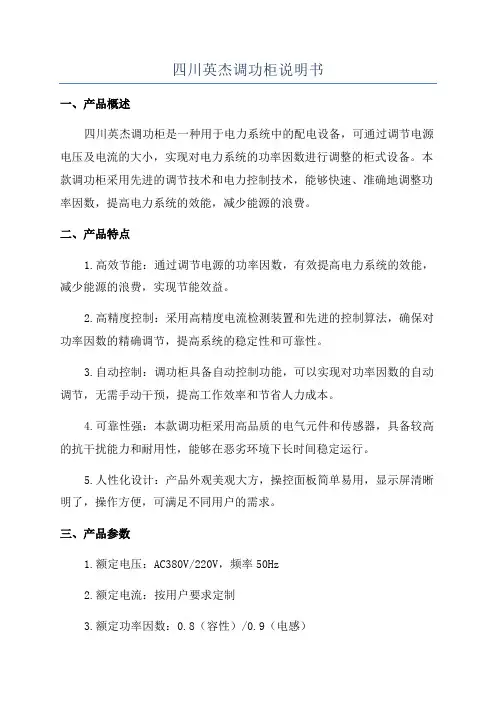 四川英杰调功柜说明书

一、产品概述

四川英杰调功柜是一种用于电力系统中的配电设备，可通过调节电源电压及电流的大小，实现对电力系统的功率因数进行调整的柜式设备。本款调功柜采用先进的调节技术和电力控制技术，能够快速、准确地调整功率因数，提高电力系统的效能，减少能源的浪费。

二、产品特点

1.高效节能：通过调节电源的功率因数，有效提高电力系统的效能，减少能源的浪费，实现节能效益。

2.高精度控制：采用高精度电流检测装置和先进的控制算法，确保对功率因数的精确调节，提高系统的稳定性和可靠性。

3.自动控制：调功柜具备自动控制功能，可以实现对功率因数的自动调节，无需手动干预，提高工作效率和节省人力成本。

4.可靠性强：本款调功柜采用高品质的电气元件和传感器，具备较高的抗干扰能力和耐用性，能够在恶劣环境下长时间稳定运行。

5.人性化设计：产品外观美观大方，操控面板简单易用，显示屏清晰明了，操作方便，可满足不同用户的需求。

三、产品参数

1.额定电压：AC380V/220V，频率 50Hz

2.额定电流：按用户要求定制

3.额定功率因数：0.8（容性）/0.9（电感）